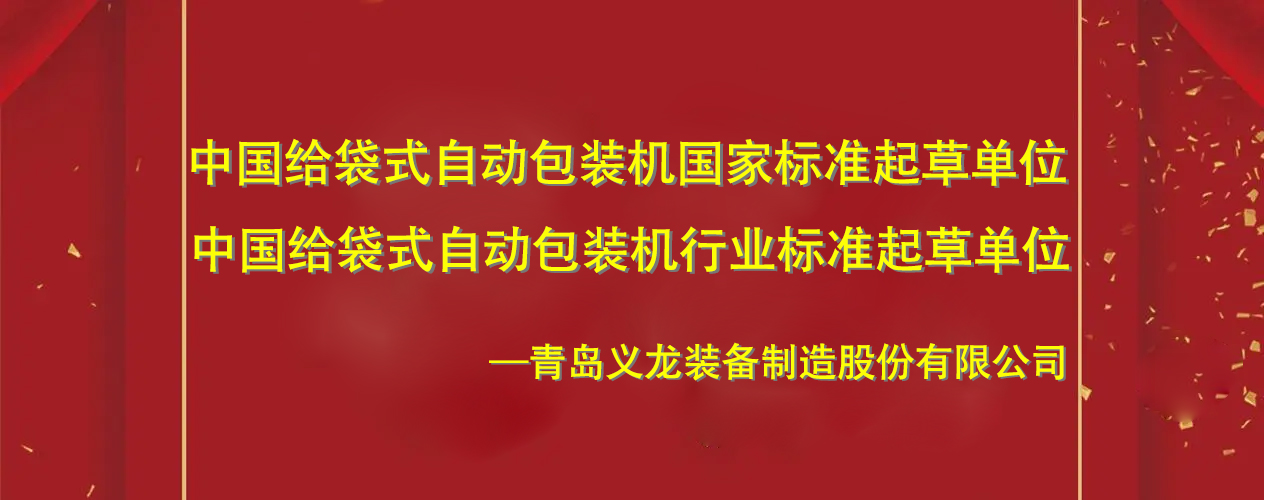 中国给袋式自动包装机国家标准起草单位
中国给袋式自动包装机行业标准起草单位

—青岛义龙装备制造股份有限公司